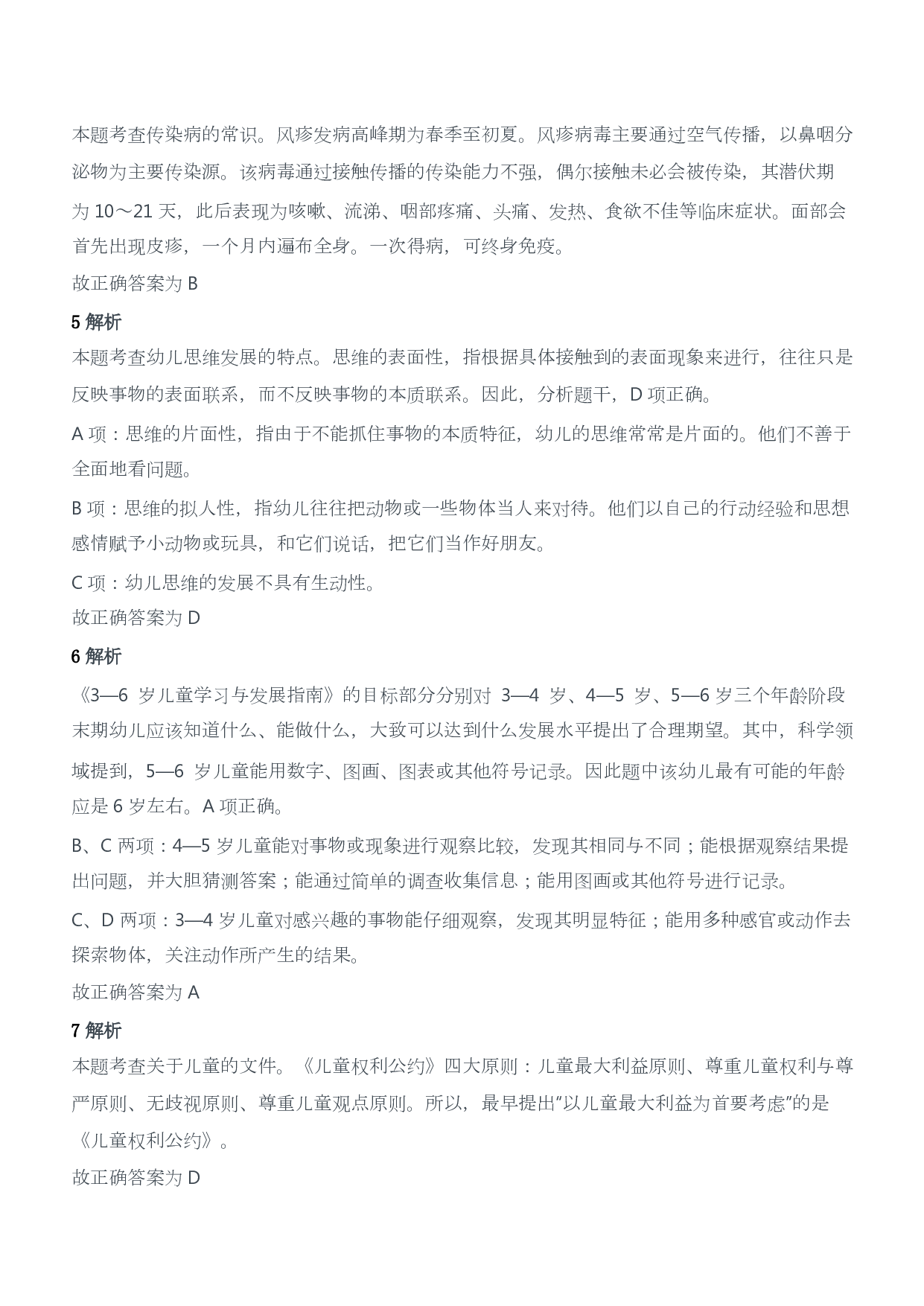 本题考查传染病的常识。风疹发病高峰期为春季至初夏。风疹病毒主要通过空气传播，以鼻咽分泌物为主要传染源。该病毒通过接触传播的传染能力不强，偶尔接触未必会被传染，其潜伏期为 10～21 天，此后表现为咳嗽、流涕、咽部疼痛、头痛、发热、食欲不佳等临床症状。面部会首先出现皮疹，一个月内遍布全身。一次得病，可终身免疫。

故正确答案为 B

5 解析

本题考查幼儿思维发展的特点。思维的表面性，指根据具体接触到的表面现象来进行，往往只是反映事物的表面联系，而不反映事物的本质联系。因此，分析题干，D 项正确。

A 项：思维的片面性，指由于不能抓住事物的本质特征，幼儿的思维常常是片面的。他们不善于全面地看问题。

B 项：思维的拟人性，指幼儿往往把动物或一些物体当人来对待。他们以自己的行动经验和思想感情赋予小动物或玩具，和它们说话，把它们当作好朋友。

C 项：幼儿思维的发展不具有生动性。

故正确答案为 D

6 解析

《3—6 岁儿童学习与发展指南》的目标部分分别对 3—4 岁、4—5 岁、5—6 岁三个年龄阶段末期幼儿应该知道什么、能做什么，大致可以达到什么发展水平提出了合理期望。其中，科学领域提到，5—6 岁儿童能用数字、图画、图表或其他符号记录。因此题中该幼儿最有可能的年龄应是 6 岁左右。A 项正确。

B、C 两项：4—5 岁儿童能对事物或现象进行观察比较，发现其相同与不同；能根据观察结果提出问题，并大胆猜测答案；能通过简单的调查收集信息；能用图画或其他符号进行记录。

C、D 两项：3—4 岁儿童对感兴趣的事物能仔细观察，发现其明显特征；能用多种感官或动作去探索物体，关注动作所产生的结果。

故正确答案为 A

7 解析

本题考查关于儿童的文件。《儿童权利公约》四大原则：儿童最大利益原则、尊重儿童权利与尊严原则、无歧视原则、尊重儿童观点原则。所以，最早提出“以儿童最大利益为首要考虑”的是《儿童权利公约》。

故正确答案为 D